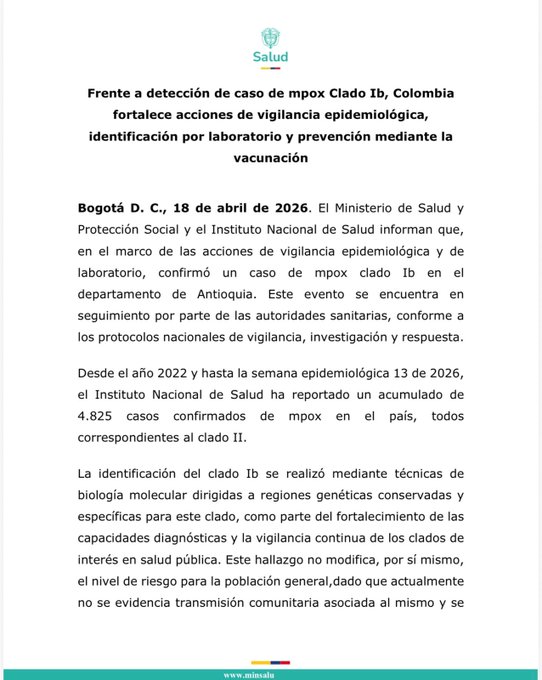 Salud

Frente a detección de caso de mpox Clado Ib, Colombia fortalece acciones de vigilancia epidemiológica, identificación por laboratorio y prevención mediante la vacunación

Bogotá D. C., 18 de abril de 2026. El Ministerio de Salud y Protección Social y el Instituto Nacional de Salud informan que, en el marco de las acciones de vigilancia epidemiológica y de laboratorio, confirmó un caso de mpox clado Ib en el departamento de Antioquia. Este evento se encuentra en seguimiento por parte de las autoridades sanitarias, conforme a los protocolos nacionales de vigilancia, investigación y respuesta.

Desde el año 2022 y hasta la semana epidemiológica 13 de 2026, el Instituto Nacional de Salud ha reportado un acumulado de 4.825 casos confirmados de mpox en el país, todos correspondientes al clado II.

La identificación del clado Ib se realizó mediante técnicas de biología molecular dirigidas a regiones genéticas conservadas y específicas para este clado, como parte del fortalecimiento de las capacidades diagnósticas y la vigilancia continua de los clados de interés en salud pública. Este hallazgo no modifica, por sí mismo, el nivel de riesgo para la población general,dado que actualmente no se evidencia transmisión comunitaria asociada al mismo y se

www.minsalu